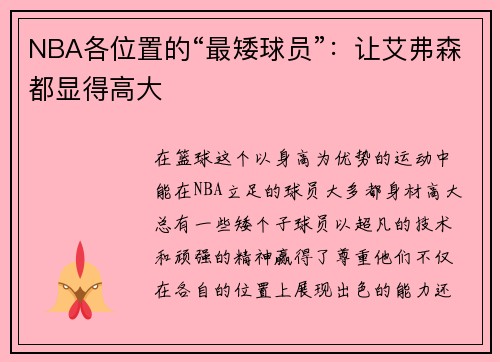 NBA各位置的“最矮球员”：让艾弗森都显得高大

在篮球这个以身高为优势的运动中能在NBA立足的球员大多都身材高大总有一些矮个子球员以超凡的技术和顽强的精神赢得了尊重他们不仅在各自的位置上展现出色的能力还